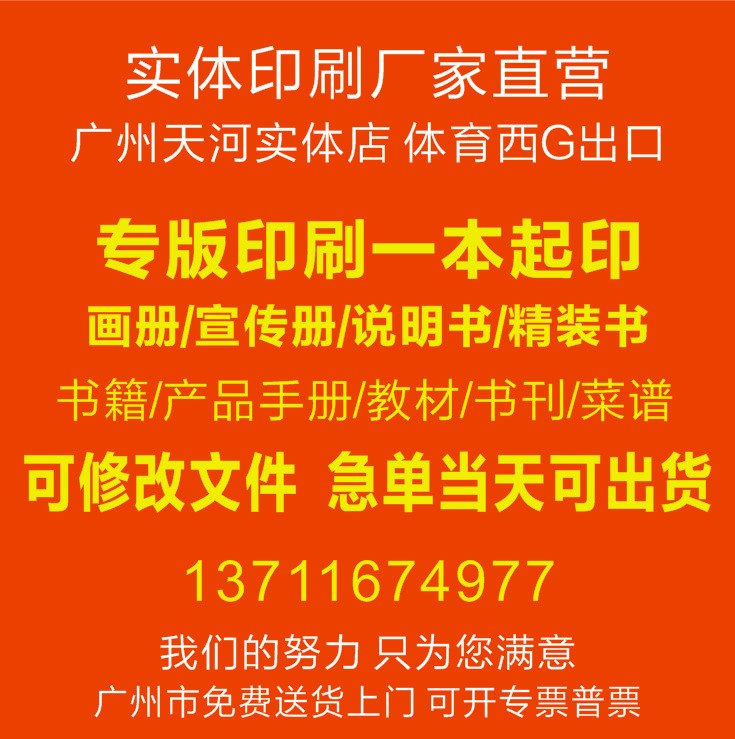 实体印刷厂家直营
广州天河实体店 体育西G出口

专版印刷一本起印
画册/宣传册/说明书/精装书
书籍/产品手册/教材/书刊/菜谱
可修改文件 急单当天可出货

13711674977

我们的努力 只为您满意
广州市免费送货上门 可开专票普票